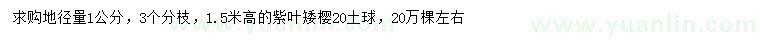 求购地径量1公分，3个分枝，1.5米高的紫叶矮樱20土球，20万棵左右

www.yuanlin.com www.yuanlin.com